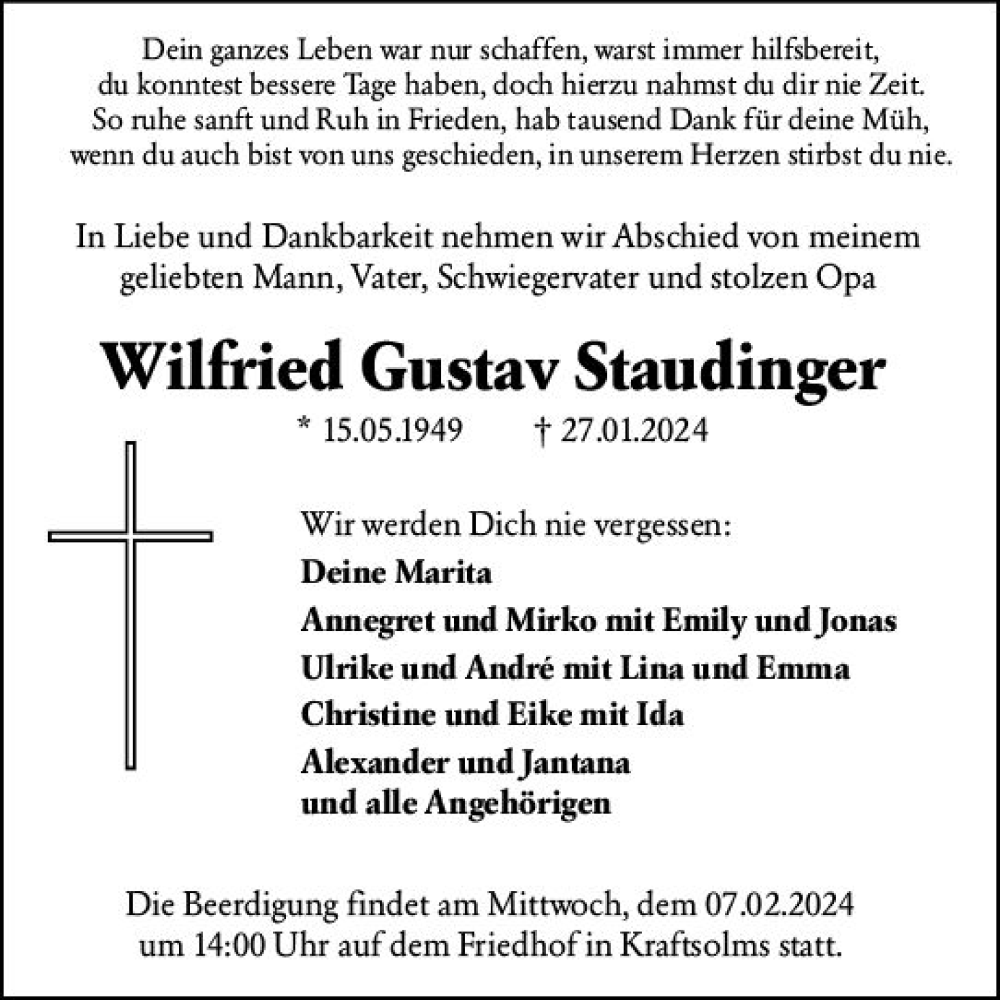 Dein ganzes Leben war nur schaffen, warst immer hilfsbereit,
du konntest bessere Tage haben, doch hierzu nahmst du dir nie Zeit.
So ruhe sanft und Ruh in Frieden, hab tausend Dank für deine Müh,
wenn du auch bist von uns geschieden, in unserem Herzen stirbst du nie.

In Liebe und Dankbarkeit nehmen wir Abschied von meinem geliebten Mann, Vater, Schwiegervater und stolzen Opa

Wilfried Gustav Staudinger

* 15.05.1949 † 27.01.2024

Wir werden Dich nie vergessen:
Deine Marita
Annegret und Mirko mit Emily und Jonas
Ulrike und André mit Lina und Emma
Christine und Eike mit Ida
Alexander und Jantana
und alle Angehörigen

Die Beerdigung findet am Mittwoch, dem 07.02.2024
um 14:00 Uhr auf dem Friedhof in Kraftsolms statt.